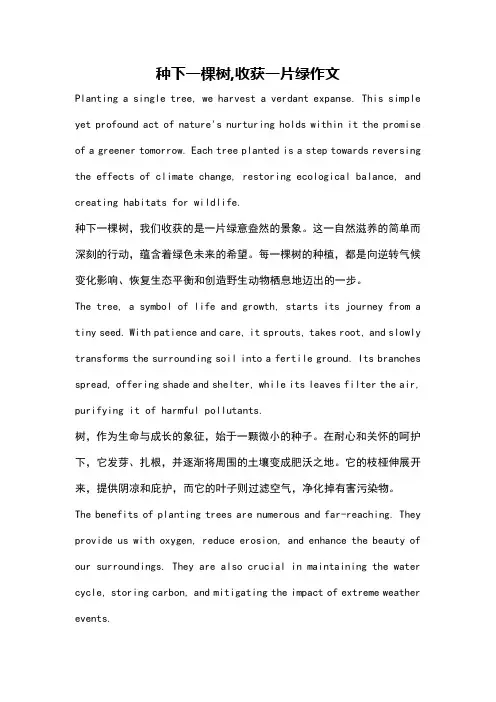 种下一棵树,收获一片绿作文

Planting a single tree, we harvest a verdant expanse. This simple yet profound act of nature's nurturing holds within it the promise of a greener tomorrow. Each tree planted is a step towards reversing the effects of climate change, restoring ecological balance, and creating habitats for wildlife.

种下一棵树，我们收获的是一片绿意盎然的景象。这一自然滋养的简单而深刻的行动，蕴含着绿色未来的希望。每一棵树的种植，都是向逆转气候变化影响、恢复生态平衡和创造野生动物栖息地迈出的一步。

The tree, a symbol of life and growth, starts its journey from a tiny seed. With patience and care, it sprouts, takes root, and slowly transforms the surrounding soil into a fertile ground. Its branches spread, offering shade and shelter, while its leaves filter the air, purifying it of harmful pollutants.

树，作为生命与成长的象征，始于一颗微小的种子。在耐心和关怀的呵护下，它发芽、扎根，并逐渐将周围的土壤变成肥沃之地。它的枝桠伸展开来，提供阴凉和庇护，而它的叶子则过滤空气，净化掉有害污染物。

The benefits of planting trees are numerous and far-reaching. They provide us with oxygen, reduce erosion, and enhance the beauty of our surroundings. They are also crucial in maintaining the water cycle, storing carbon, and mitigating the impact of extreme weather events.